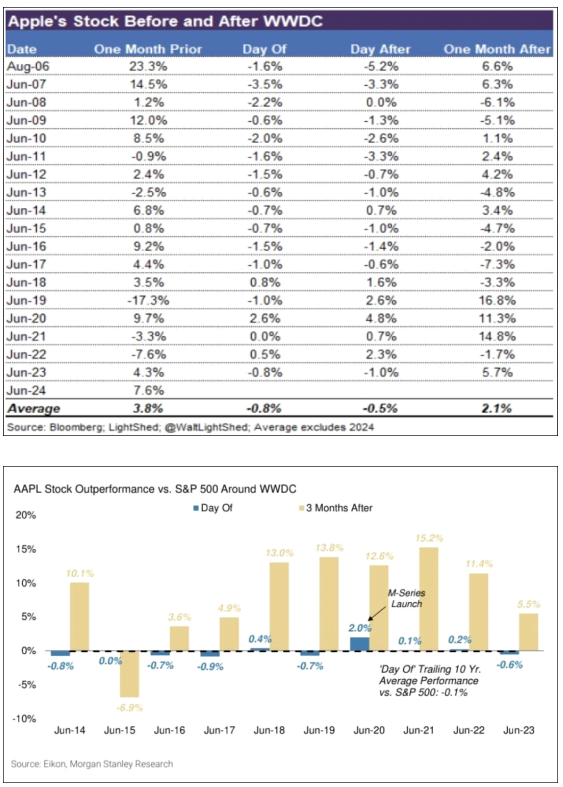 Apple's Stock Before and After WWDC

| Date | One Month Prior | Day Of | Day After | One Month After |
|---|---|---|---|---|
| Aug-06 | 23.3% | -1.6% | -5.2% | 6.6% |
| Jun-07 | 14.5% | -3.5% | -3.3% | 6.3% |
| Jun-08 | 1.2% | -2.2% | 0.0% | -6.1% |
| Jun-09 | 12.0% | -0.6% | -1.3% | -5.1% |
| Jun-10 | 8.5% | -2.0% | -2.6% | 1.1% |
| Jun-11 | -0.9% | -1.6% | -3.3% | 2.4% |
| Jun-12 | 2.4% | -1.5% | -0.7% | 4.2% |
| Jun-13 | -2.5% | -0.6% | -1.0% | -4.8% |
| Jun-14 | 6.8% | -0.7% | 0.7% | 3.4% |
| Jun-15 | 0.8% | -0.7% | -1.0% | -4.7% |
| Jun-16 | 9.2% | -1.5% | -1.4% | -2.0% |
| Jun-17 | 4.4% | -1.0% | -0.6% | -7.3% |
| Jun-18 | 3.5% | 0.8% | 1.6% | -3.3% |
| Jun-19 | -17.3% | -1.0% | 2.6% | 16.8% |
| Jun-20 | 9.7% | 2.6% | 4.8% | 11.3% |
| Jun-21 | -3.3% | 0.0% | 0.7% | 14.8% |
| Jun-22 | -7.6% | 0.5% | 2.3% | -1.7% |
| Jun-23 | 4.3% | -0.8% | -1.0% | 5.7% |
| Jun-24 | 7.6% | | | |
| Average | 3.8% | -0.8% | -0.5% | 2.1% |

Source: Bloomberg; LightShed; @WaltLightShed; Average excludes 2024

AAPL Stock Outperformance vs. S&P 500 Around WWDC

Day Of
3 Months After

20%
15%
10%
5%
0%
-5%
-10%

10.1%
-0.8%
0.0%
-6.9%
3.6%
-0.7%
4.9%
-0.9%
13.0%
0.4%
13.8%
-0.7%
12.6%
2.0%
M-Series Launch
15.2%
0.1%
11.4%
0.2%
5.5%
-0.6%

'Day Of' Trailing 10 Yr. Average Performance vs. S&P 500: -0.1%

Jun-14 Jun-15 Jun-16 Jun-17 Jun-18 Jun-19 Jun-20 Jun-21 Jun-22 Jun-23

Source: Eikon, Morgan Stanley Research